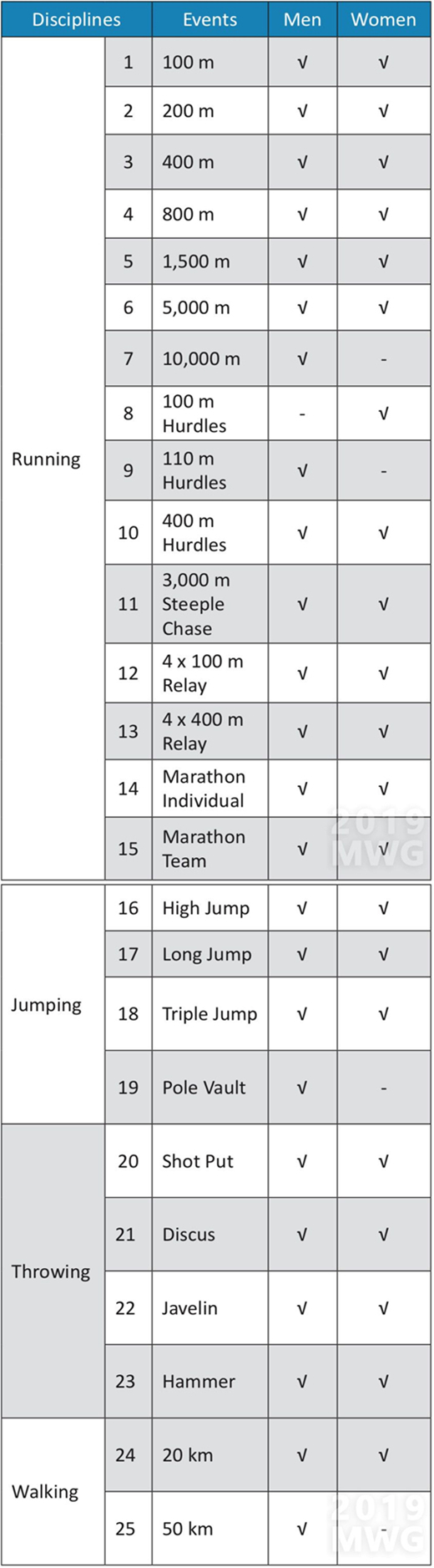 | Disciplines | | Events | Men | Women |
|---|---|---|---|---|
| Running | 1 | 100 m | √ | √ |
| | 2 | 200 m | √ | √ |
| | 3 | 400 m | √ | √ |
| | 4 | 800 m | √ | √ |
| | 5 | 1,500 m | √ | √ |
| | 6 | 5,000 m | √ | √ |
| | 7 | 10,000 m | √ | - |
| | 8 | 100 m Hurdles | - | √ |
| | 9 | 110 m Hurdles | √ | - |
| | 10 | 400 m Hurdles | √ | √ |
| | 11 | 3,000 m Steeple Chase | √ | √ |
| | 12 | 4 x 100 m Relay | √ | √ |
| | 13 | 4 x 400 m Relay | √ | √ |
| | 14 | Marathon Individual | √ | √ |
| | 15 | Marathon Team | √ | √ |
| Jumping | 16 | High Jump | √ | √ |
| | 17 | Long Jump | √ | √ |
| | 18 | Triple Jump | √ | √ |
| | 19 | Pole Vault | √ | - |
| Throwing | 20 | Shot Put | √ | √ |
| | 21 | Discus | √ | √ |
| | 22 | Javelin | √ | √ |
| | 23 | Hammer | √ | √ |
| Walking | 24 | 20 km | √ | √ |
| | 25 | 50 km | √ | - |

2019 MWG
2019 MWG